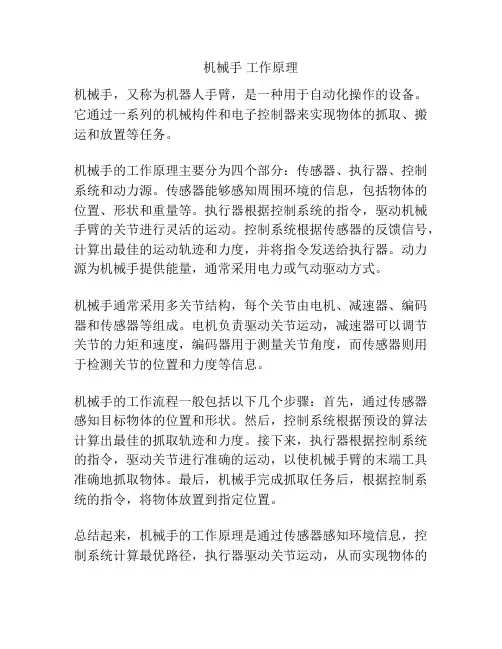 机械手 工作原理

机械手，又称为机器人手臂，是一种用于自动化操作的设备。它通过一系列的机械构件和电子控制器来实现物体的抓取、搬运和放置等任务。

机械手的工作原理主要分为四个部分：传感器、执行器、控制系统和动力源。传感器能够感知周围环境的信息，包括物体的位置、形状和重量等。执行器根据控制系统的指令，驱动机械手臂的关节进行灵活的运动。控制系统根据传感器的反馈信号，计算出最佳的运动轨迹和力度，并将指令发送给执行器。动力源为机械手提供能量，通常采用电力或气动驱动方式。

机械手通常采用多关节结构，每个关节由电机、减速器、编码器和传感器等组成。电机负责驱动关节运动，减速器可以调节关节的力矩和速度，编码器用于测量关节角度，而传感器则用于检测关节的位置和力度等信息。

机械手的工作流程一般包括以下几个步骤：首先，通过传感器感知目标物体的位置和形状。然后，控制系统根据预设的算法计算出最佳的抓取轨迹和力度。接下来，执行器根据控制系统的指令，驱动关节进行准确的运动，以使机械手臂的末端工具准确地抓取物体。最后，机械手完成抓取任务后，根据控制系统的指令，将物体放置到指定位置。

总结起来，机械手的工作原理是通过传感器感知环境信息，控制系统计算最优路径，执行器驱动关节运动，从而实现物体的